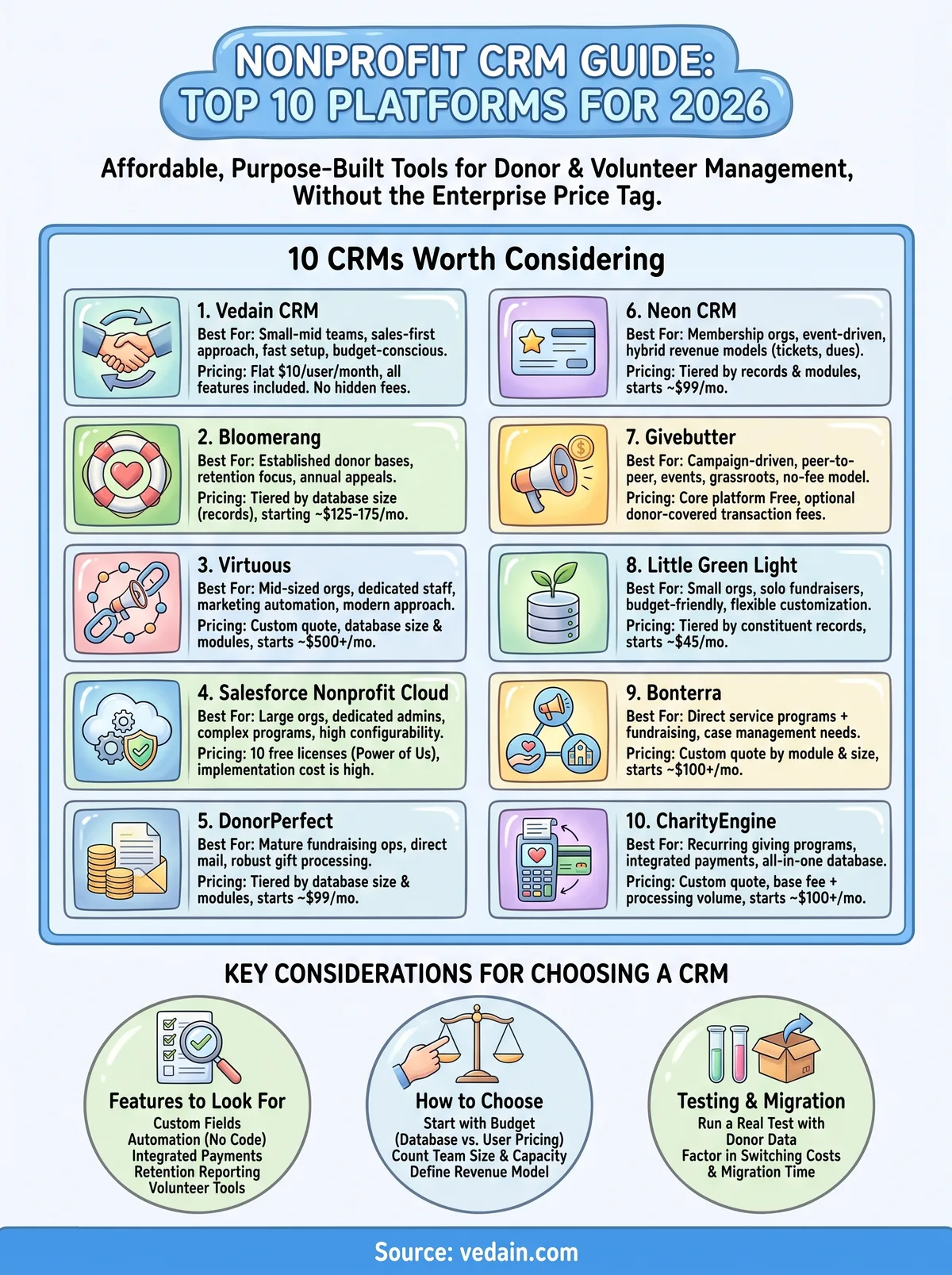 NONPROFIT CRM GUIDE:
TOP 10 PLATFORMS FOR 2026

Affordable, Purpose-Built Tools for Donor & Volunteer Management, Without the Enterprise Price Tag.

10 CRMs Worth Considering

1. Vedain CRM
Best For: Small-mid teams, sales-first approach, fast setup, budget-conscious.
Pricing: Flat $10/user/month, all features included. No hidden fees.

2. Bloomerang
Best For: Established donor bases, retention focus, annual appeals.
Pricing: Tiered by database size (records), starting ~$125-175/mo.

3. Virtuous
Best For: Mid-sized orgs, dedicated staff, marketing automation, modern approach.
Pricing: Custom quote, database size & modules, starts ~$500+/mo.

4. Salesforce Nonprofit Cloud
Best For: Large orgs, dedicated admins, complex programs, high configurability.
Pricing: 10 free licenses (Power of Us), implementation cost is high.

5. DonorPerfect
Best For: Mature fundraising ops, direct mail, robust gift processing.
Pricing: Tiered by database size & modules, starts ~$99/mo.

6. Neon CRM
Best For: Membership orgs, event-driven, hybrid revenue models (tickets, dues).
Pricing: Tiered by records & modules, starts ~$99/mo.

7. Givebutter
Best For: Campaign-driven, peer-to-peer, events, grassroots, no-fee model.
Pricing: Core platform Free, optional donor-covered transaction fees.

8. Little Green Light
Best For: Small orgs, solo fundraisers, budget-friendly, flexible customization.
Pricing: Tiered by constituent records, starts ~$45/mo.

9. Bonterra
Best For: Direct service programs + fundraising, case management needs.
Pricing: Custom quote by module & size, starts ~$100+/mo.

10. CharityEngine
Best For: Recurring giving programs, integrated payments, all-in-one database.
Pricing: Custom quote, base fee + processing volume, starts ~$100+/mo.

KEY CONSIDERATIONS FOR CHOOSING A CRM

Features to Look For
Custom Fields
Automation (No Code)
Integrated Payments
Retention Reporting
Volunteer Tools

How to Choose
Start with Budget
(Database vs. User Pricing)
Count Team Size & Capacity
Define Revenue Model

Testing & Migration
Run a Real Test with Donor Data
Factor in Switching Costs & Migration Time

Source: vedain.com